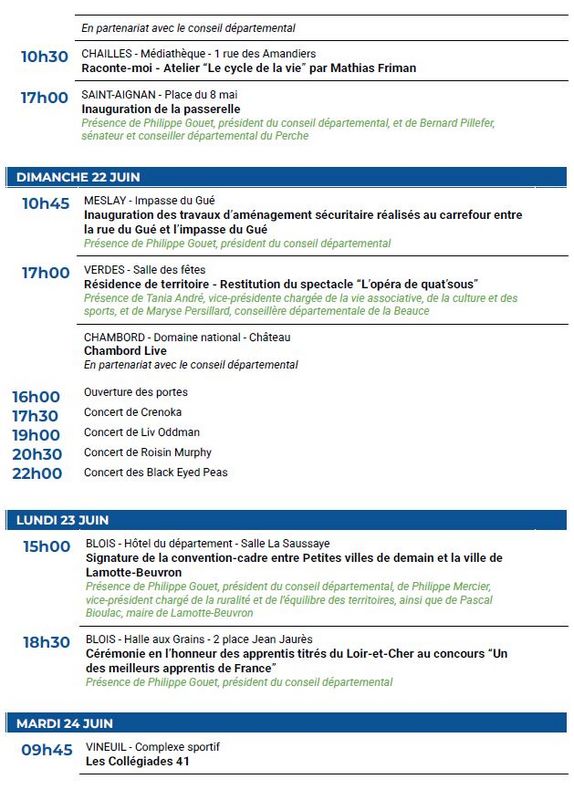 En partenariat avec le conseil départemental

10h30 CHAILLES - Médiathèque - 1 rue des Amandiers
Raconte-moi - Atelier "Le cycle de la vie" par Mathias Friman

17h00 SAINT-AIGNAN - Place du 8 mai
Inauguration de la passerelle
Présence de Philippe Gouet, président du conseil départemental, et de Bernard Pillefer, sénateur et conseiller départemental du Perche

DIMANCHE 22 JUIN

10h45 MESLAY - Impasse du Gué
Inauguration des travaux d'aménagement sécuritaire réalisés au carrefour entre la rue du Gué et l'impasse du Gué
Présence de Philippe Gouet, président du conseil départemental

17h00 VERDES - Salle des fêtes
Résidence de territoire - Restitution du spectacle "L'opéra de quat'sous"
Présence de Tania André, vice-présidente chargée de la vie associative, de la culture et des sports, et de Maryse Persillard, conseillère départementale de la Beauce

CHAMBORD - Domaine national - Château
Chambord Live
En partenariat avec le conseil départemental

16h00 Ouverture des portes
17h30 Concert de Crenoka
19h00 Concert de Liv Oddman
20h30 Concert de Roisin Murphy
22h00 Concert des Black Eyed Peas

LUNDI 23 JUIN

15h00 BLOIS - Hôtel du département - Salle La Saussaye
Signature de la convention-cadre entre Petites villes de demain et la ville de Lamotte-Beuvron
Présence de Philippe Gouet, président du conseil départemental, de Philippe Mercier, vice-président chargé de la ruralité et de l'équilibre des territoires, ainsi que de Pascal Bioulac, maire de Lamotte-Beuvron

18h30 BLOIS - Halle aux Grains - 2 place Jean Jaurès
Cérémonie en l'honneur des apprentis titrés du Loir-et-Cher au concours "Un des meilleurs apprentis de France"
Présence de Philippe Gouet, président du conseil départemental

MARDI 24 JUIN

09h45 VINEUIL - Complexe sportif
Les Collégiades 41